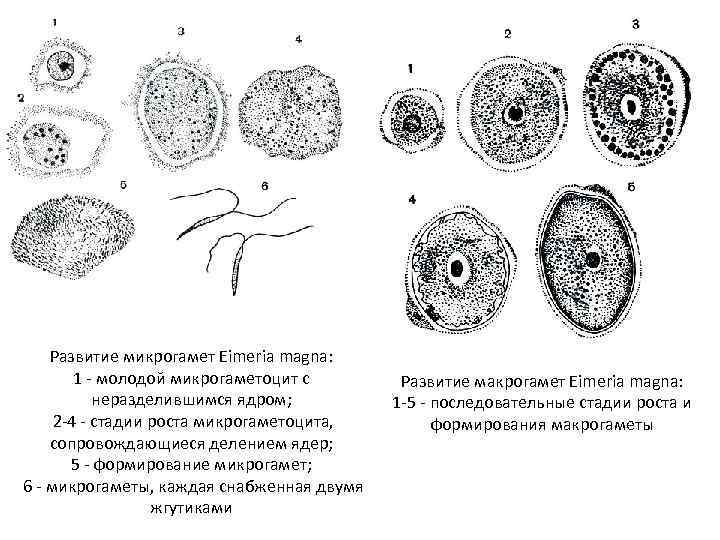 1

3

4

2

5

6

Развитие микрогамет Eimeria magna:
1 - молодой микрогаметоцит с неразделившимся ядром;
2-4 - стадии роста микрогаметоцита, сопровождающиеся делением ядер;
5 - формирование микрогамет;
6 - микрогаметы, каждая снабженная двумя жгутиками

1

2

3

4

5

Развитие макрогамет Eimeria magna:
1-5 - последовательные стадии роста и формирования макрогаметы